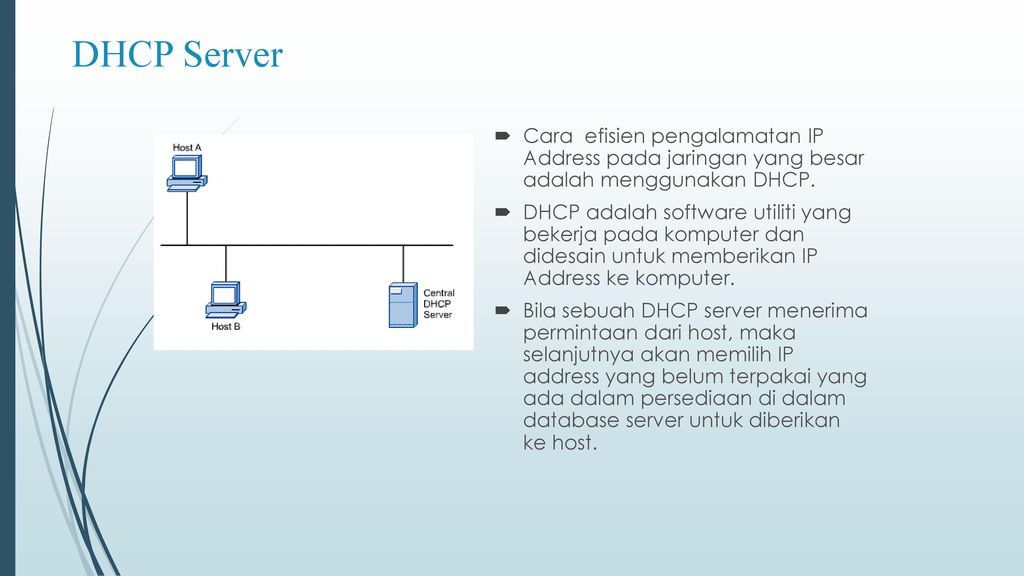 DHCP Server

Host A

Host B

Central DHCP Server

Cara efisien pengalamatan IP Address pada jaringan yang besar adalah menggunakan DHCP.

DHCP adalah software utiliti yang bekerja pada komputer dan didesain untuk memberikan IP Address ke komputer.

Bila sebuah DHCP server menerima permintaan dari host, maka selanjutnya akan memilih IP address yang belum terpakai yang ada dalam persediaan di dalam database server untuk diberikan ke host.